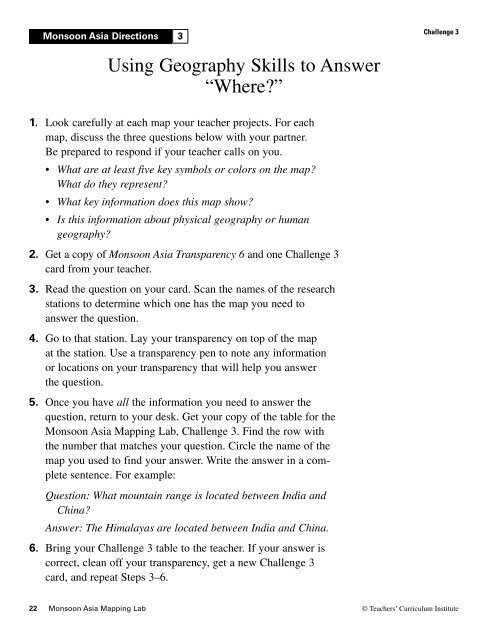 Monsoon Asia Directions 3

Challenge 3

Using Geography Skills to Answer "Where?"

1. Look carefully at each map your teacher projects. For each map, discuss the three questions below with your partner. Be prepared to respond if your teacher calls on you.

• What are at least five key symbols or colors on the map? What do they represent?

• What key information does this map show?

• Is this information about physical geography or human geography?

2. Get a copy of Monsoon Asia Transparency 6 and one Challenge 3 card from your teacher.

3. Read the question on your card. Scan the names of the research stations to determine which one has the map you need to answer the question.

4. Go to that station. Lay your transparency on top of the map at the station. Use a transparency pen to note any information or locations on your transparency that will help you answer the question.

5. Once you have all the information you need to answer the question, return to your desk. Get your copy of the table for the Monsoon Asia Mapping Lab, Challenge 3. Find the row with the number that matches your question. Circle the name of the map you used to find your answer. Write the answer in a complete sentence. For example:

Question: What mountain range is located between India and China?

Answer: The Himalayas are located between India and China.

6. Bring your Challenge 3 table to the teacher. If your answer is correct, clean off your transparency, get a new Challenge 3 card, and repeat Steps 3–6.

22 Monsoon Asia Mapping Lab

© Teachers' Curriculum Institute